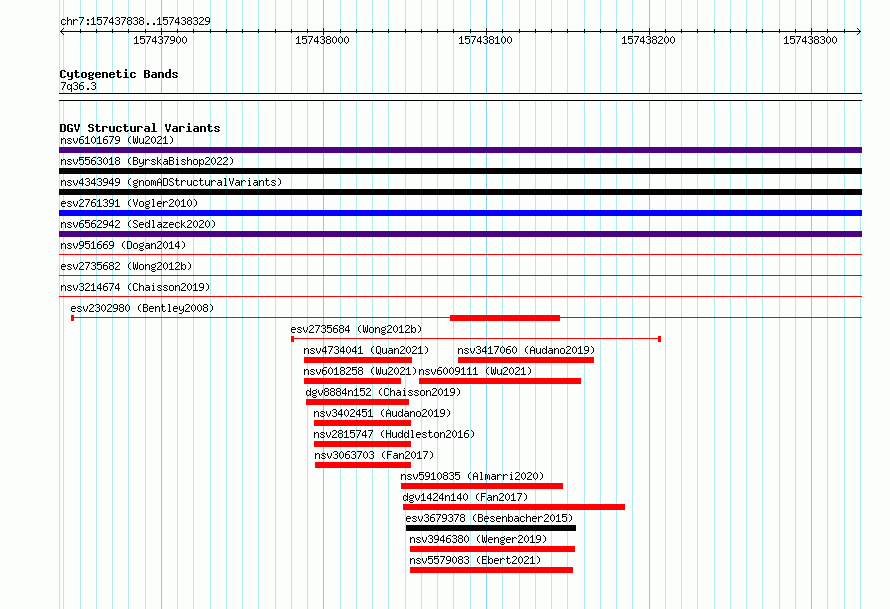 chr7:157437838..157438329

157437900 157438000 157438100 157438200 157438300

Cytogenetic Bands
7q36.3

DGV Structural Variants
nsv6101679 (Wu2021)
nsv5563018 (ByrskaBishop2022)
nsv4343949 (gnomADStructuralVariants)
esv2761391 (Vogler2010)
nsv6562942 (Sedlazeck2020)
nsv951669 (Dogan2014)
esv2735682 (Wong2012b)
nsv3214674 (Chaisson2019)
esv2302980 (Bentley2008)
esv2735684 (Wong2012b)
nsv4734041 (Quan2021)
nsv3417060 (Audano2019)
nsv6018258 (Wu2021)
nsv6009111 (Wu2021)
dgv8884n152 (Chaisson2019)
nsv3402451 (Audano2019)
nsv2815747 (Huddleston2016)
nsv3063703 (Fan2017)
nsv5910835 (Almarri2020)
dgv1424n140 (Fan2017)
esv3679378 (Besenbacher2015)
nsv3946380 (Wenger2019)
nsv5579083 (Ebert2021)